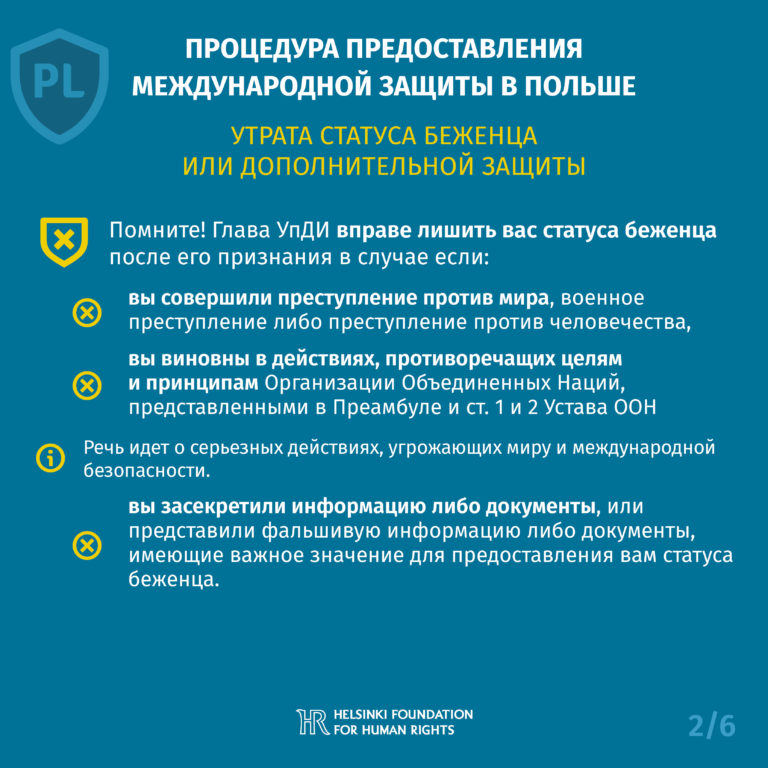 PL

ПРОЦЕДУРА ПРЕДОСТАВЛЕНИЯ МЕЖДУНАРОДНОЙ ЗАЩИТЫ В ПОЛЬШЕ

УТРАТА СТАТУСА БЕЖЕНЦА ИЛИ ДОПОЛНИТЕЛЬНОЙ ЗАЩИТЫ

Помните! Глава УпДИ вправе лишить вас статуса беженца после его признания в случае если:

вы совершили преступление против мира, военное преступление либо преступление против человечества,

вы виновны в действиях, противоречащих целям и принципам Организации Объединенных Наций, представленными в Преамбуле и ст. 1 и 2 Устава ООН

Речь идет о серьезных действиях, угрожающих миру и международной безопасности.

вы засекретили информацию либо документы, или представили фальшивую информацию либо документы, имеющие важное значение для предоставления вам статуса беженца.

HR HELSINKI FOUNDATION FOR HUMAN RIGHTS

2/6